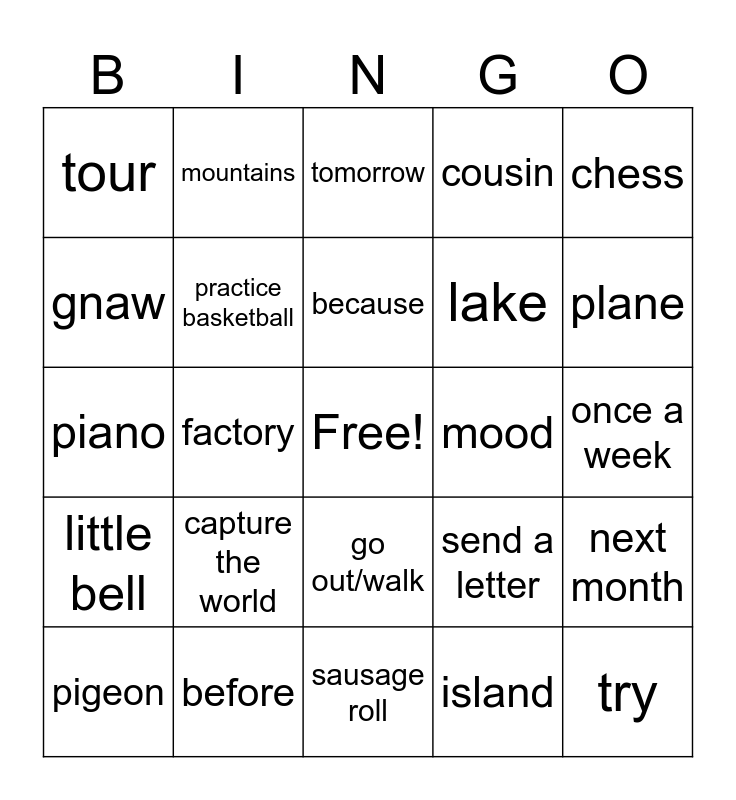 | B | I | N | G | O |
|---|---|---|---|---|
| tour | mountains | tomorrow | cousin | chess |
| gnaw | practice basketball | because | lake | plane |
| piano | factory | Free! | mood | once a week |
| little bell | capture the world | go out/walk | send a letter | next month |
| pigeon | before | sausage roll | island | try |